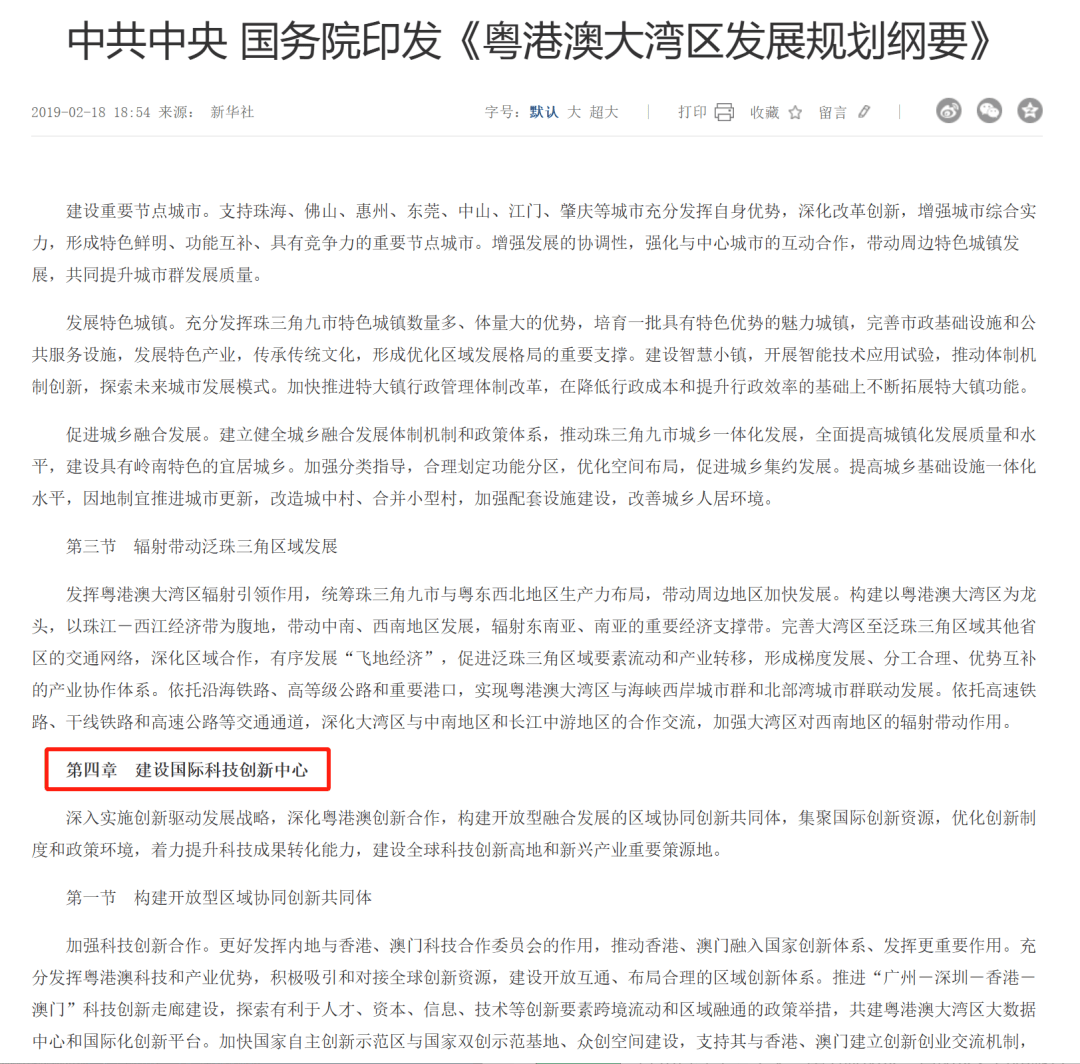 中共中央 国务院印发《粤港澳大湾区发展规划纲要》

2019-02-18 18:54 来源： 新华社

字号：默认 大 超大 | 打印 收藏 留言

建设重要节点城市。支持珠海、佛山、惠州、东莞、中山、江门、肇庆等城市充分发挥自身优势，深化改革创新，增强城市综合实力，形成特色鲜明、功能互补、具有竞争力的重要节点城市。增强发展的协调性，强化与中心城市的互动合作，带动周边特色城镇发展，共同提升城市群发展质量。

发展特色城镇。充分发挥珠三角九市特色城镇数量多、体量大的优势，培育一批具有特色优势的魅力城镇，完善市政基础设施和公共服务设施，发展特色产业，传承传统文化，形成优化区域发展格局的重要支撑。建设智慧小镇，开展智能技术应用试验，推动体制机制创新，探索未来城市发展模式。加快推进特大镇行政管理体制改革，在降低行政成本和提升行政效率的基础上不断拓展特大镇功能。

促进城乡融合发展。建立健全城乡融合发展体制机制和政策体系，推动珠三角九市城乡一体化发展，全面提高城镇化发展质量和水平，建设具有岭南特色的宜居城乡。加强分类指导，合理划定功能分区，优化空间布局，促进城乡集约发展。提高城乡基础设施一体化水平，因地制宜推进城市更新，改造城中村、合并小型村，加强配套设施建设，改善城乡人居环境。

第三节 辐射带动泛珠三角区域发展

发挥粤港澳大湾区辐射引领作用，统筹珠三角九市与粤东西北地区生产力布局，带动周边地区加快发展。构建以粤港澳大湾区为龙头，以珠江－西江经济带为腹地，带动中南、西南地区发展，辐射东南亚、南亚的重要经济支撑带。完善大湾区至泛珠三角区域其他省区的交通网络，深化区域合作，有序发展“飞地经济”，促进泛珠三角区域要素流动和产业转移，形成梯度发展、分工合理、优势互补的产业协作体系。依托沿海铁路、高等级公路和重要港口，实现粤港澳大湾区与海峡西岸城市群和北部湾城市群联动发展。依托高速铁路、干线铁路和高速公路等交通通道，深化大湾区与中南地区和长江中游地区的合作交流，加强大湾区对西南地区的辐射带动作用。

第四章 建设国际科技创新中心

深入实施创新驱动发展战略，深化粤港澳创新合作，构建开放型融合发展的区域协同创新共同体，集聚国际创新资源，优化创新制度和政策环境，着力提升科技成果转化能力，建设全球科技创新高地和新兴产业重要策源地。

第一节 构建开放型区域协同创新共同体

加强科技创新合作。更好发挥内地与香港、澳门科技合作委员会的作用，推动香港、澳门融入国家创新体系、发挥更重要作用。充分发挥粤港澳科技和产业优势，积极吸引和对接全球创新资源，建设开放互通、布局合理的区域创新体系。推进“广州－深圳－香港－澳门”科技创新走廊建设，探索有利于人才、资本、信息、技术等创新要素跨境流动和区域融通的政策举措，共建粤港澳大湾区大数据中心和国际化创新平台。加快国家自主创新示范区与国家双创示范基地、众创空间建设，支持其与香港、澳门建立创新创业交流机制，